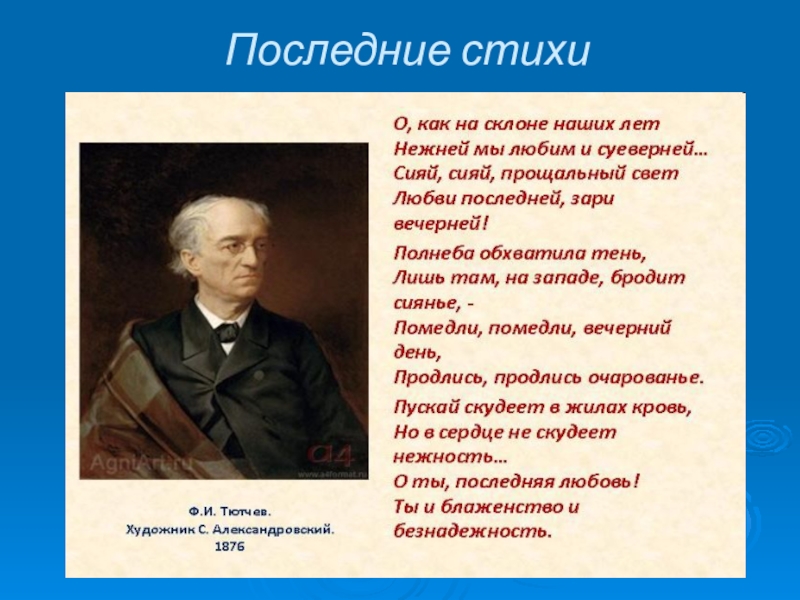 Последние стихи

AgniArt.ru
A4
www.a4format.ru

Ф.И. Тютчев.
Художник С. Александровский.
1876

О, как на склоне наших лет
Нежней мы любим и суеверней…
Сияй, сияй, прощальный свет
Любви последней, зари вечерней!

Полнеба обхватила тень,
Лишь там, на западе, бродит сиянье, -
Помедли, помедли, вечерний день,
Продлись, продлись очарованье.

Пускай скудеет в жилах кровь,
Но в сердце не скудеет нежность…
О ты, последняя любовь!
Ты и блаженство и безнадежность.